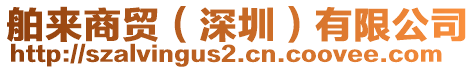 舶来商贸（深圳）有限公司
http://szalvingus2.cn.coovee.com